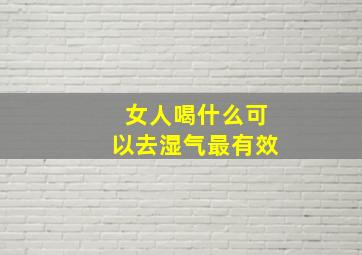 女人喝什么可以去湿气最有效